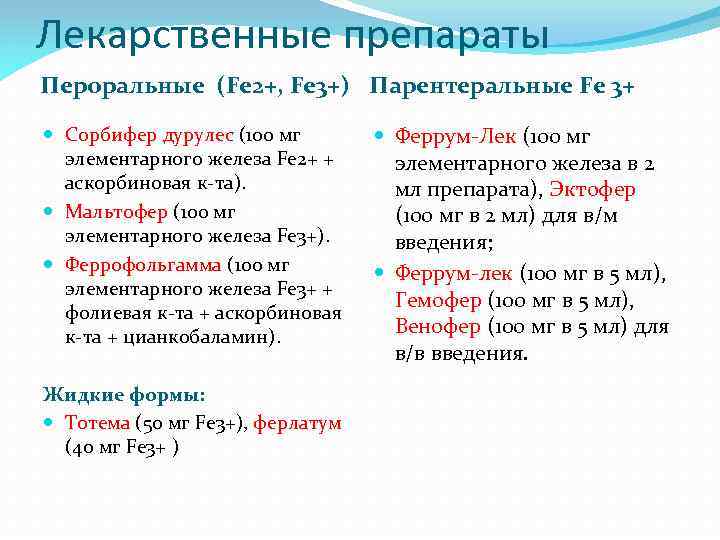 Лекарственные препараты

Пероральные (Fe2+, Fe3+)

Сорбифер дурулес (100 мг элементарного железа Fe2+ + аскорбиновая к-та).

Мальтофер (100 мг элементарного железа Fe3+).

Феррофольгамма (100 мг элементарного железа Fe3+ + фолиевая к-та + аскорбиновая к-та + цианкобаламин).

Жидкие формы:

Тотема (50 мг Fe3+), ферлатум (40 мг Fe3+ )

Парентеральные Fe 3+

Феррум-Лек (100 мг элементарного железа в 2 мл препарата), Эктофер (100 мг в 2 мл) для в/м введения;

Феррум-лек (100 мг в 5 мл), Гемофер (100 мг в 5 мл), Венофер (100 мг в 5 мл) для в/в введения.